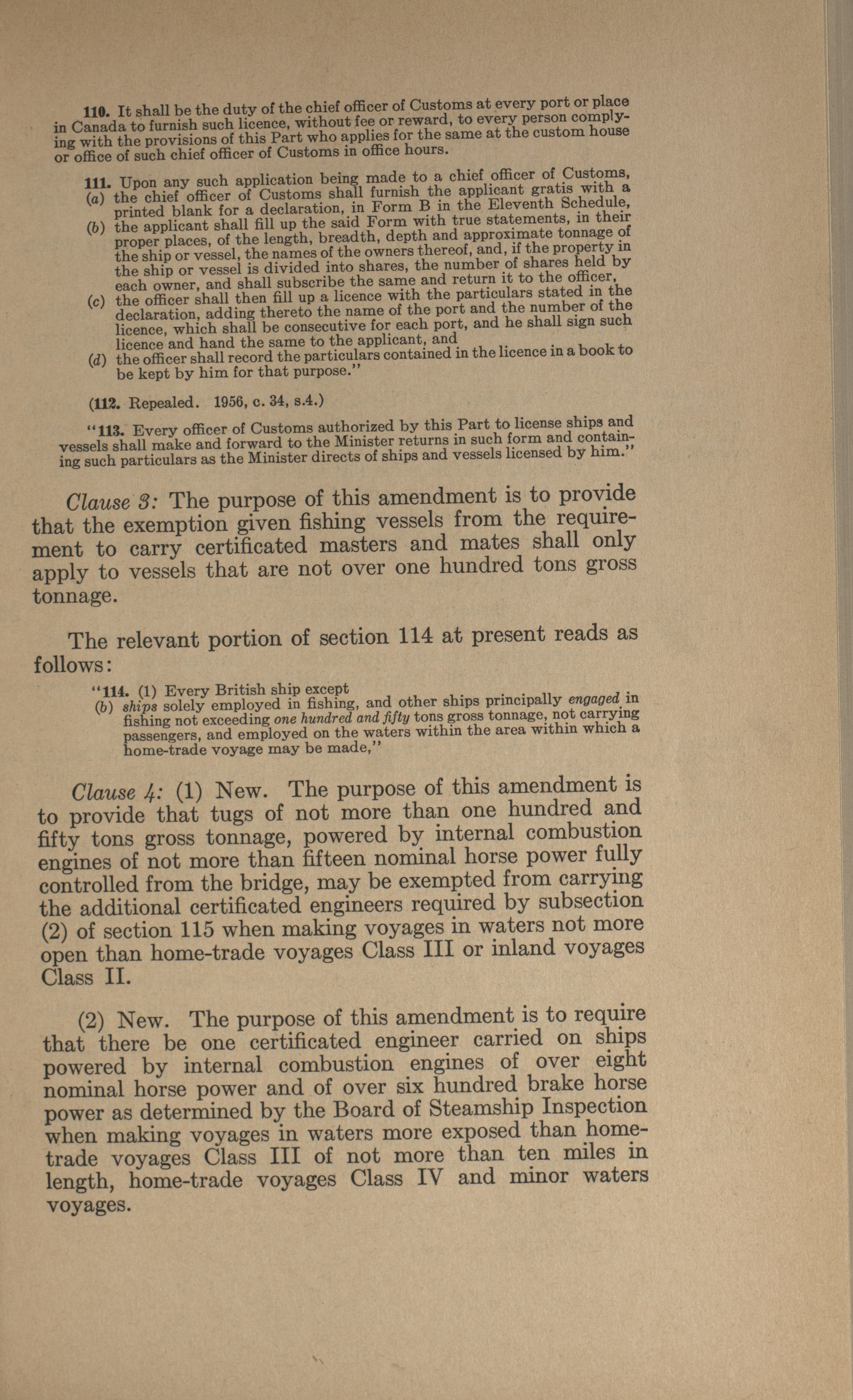 110. It shall be the duty of the chief officer of Customs at every port or place in Canada to furnish such licence, without fee or reward, to every person complying with the provisions of this Part who applies for the same at the custom house or office of such chief officer of Customs in office hours.

111. Upon any such application being made to a chief officer of Customs,
(a) the chief officer of Customs shall furnish the applicant gratis with a printed blank for a declaration, in Form B in the Eleventh Schedule,
(b) the applicant shall fill up the said Form with true statements, in their proper places, of the length, breadth, depth and approximate tonnage of the ship or vessel, the names of the owners thereof, and, if the property in the ship or vessel is divided into shares, the number of shares held by each owner, and shall subscribe the same and return it to the officer,
(c) the officer shall then fill up a licence with the particulars stated in the declaration, adding thereto the name of the port and the number of the licence, which shall be consecutive for each port, and he shall sign such licence and hand the same to the applicant, and
(d) the officer shall record the particulars contained in the licence in a book to be kept by him for that purpose."

(112. Repealed. 1956, c. 34, s.4.)

"113. Every officer of Customs authorized by this Part to license ships and vessels shall make and forward to the Minister returns in such form and containing such particulars as the Minister directs of ships and vessels licensed by him."

Clause 3: The purpose of this amendment is to provide that the exemption given fishing vessels from the requirement to carry certificated masters and mates shall only apply to vessels that are not over one hundred tons gross tonnage.

The relevant portion of section 114 at present reads as follows:

"114. (1) Every British ship except
(b) ships solely employed in fishing, and other ships principally engaged in fishing not exceeding one hundred and fifty tons gross tonnage, not carrying passengers, and employed on the waters within the area within which a home-trade voyage may be made,"

Clause 4: (1) New. The purpose of this amendment is to provide that tugs of not more than one hundred and fifty tons gross tonnage, powered by internal combustion engines of not more than fifteen nominal horse power fully controlled from the bridge, may be exempted from carrying the additional certificated engineers required by subsection (2) of section 115 when making voyages in waters not more open than home-trade voyages Class III or inland voyages Class II.

(2) New. The purpose of this amendment is to require that there be one certificated engineer carried on ships powered by internal combustion engines of over eight nominal horse power and of over six hundred brake horse power as determined by the Board of Steamship Inspection when making voyages in waters more exposed than home-trade voyages Class III of not more than ten miles in length, home-trade voyages Class IV and minor waters voyages.